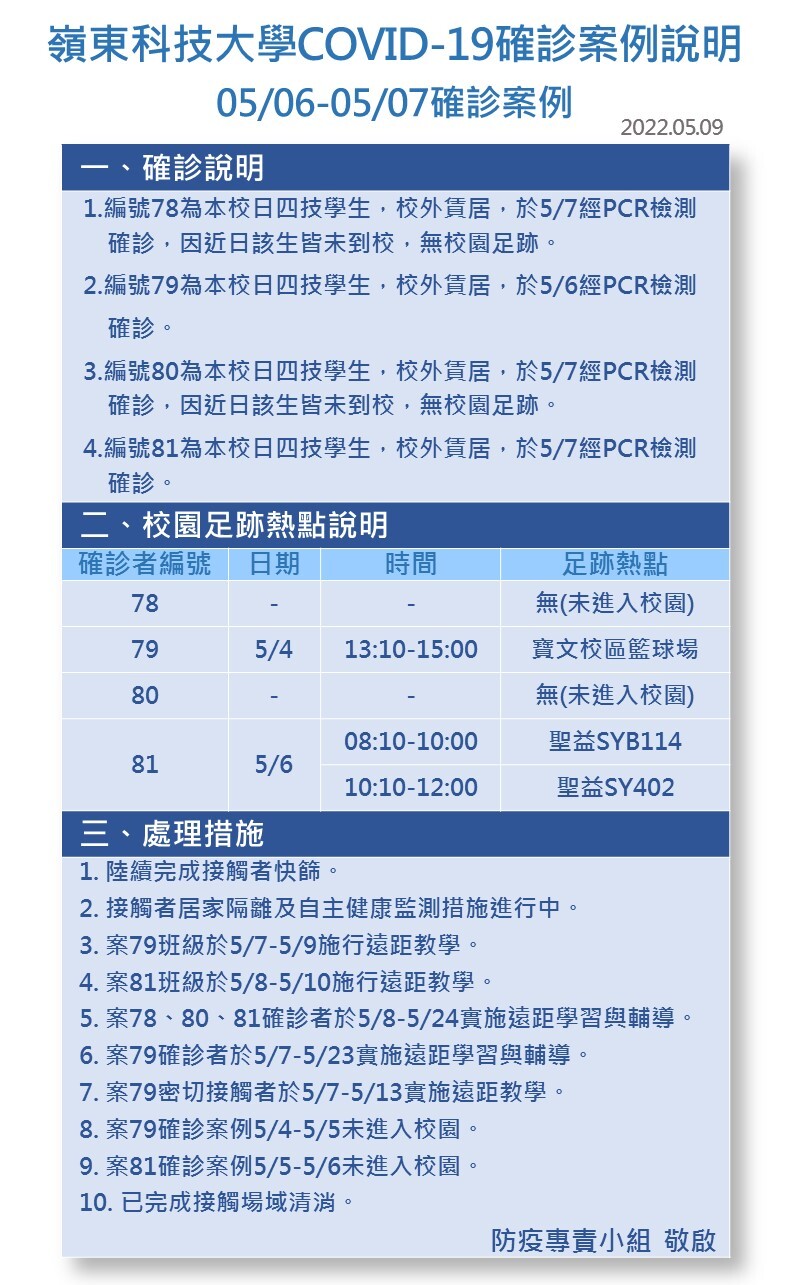 嶺東科技大學COVID-19確診案例說明
05/06-05/07確診案例

2022.05.09

一、確診說明

1.編號78為本校日四技學生，校外賃居，於5/7經PCR檢測確診，因近日該生皆未到校，無校園足跡。

2.編號79為本校日四技學生，校外賃居，於5/6經PCR檢測確診。

3.編號80為本校日四技學生，校外賃居，於5/7經PCR檢測確診，因近日該生皆未到校，無校園足跡。

4.編號81為本校日四技學生，校外賃居，於5/7經PCR檢測確診。

二、校園足跡熱點說明

| 確診者編號 | 日期 | 時間 | 足跡熱點 |
|---|---|---|---|
| 78 | - | - | 無(未進入校園) |
| 79 | 5/4 | 13:10-15:00 | 寶文校區籃球場 |
| 80 | - | - | 無(未進入校園) |
| 81 | 5/6 | 08:10-10:00 | 聖益SYB114 |
| | | 10:10-12:00 | 聖益SY402 |

三、處理措施

1. 陸續完成接觸者快篩。
2. 接觸者居家隔離及自主健康監測措施進行中。
3. 案79班級於5/7-5/9施行遠距教學。
4. 案81班級於5/8-5/10施行遠距教學。
5. 案78、80、81確診者於5/8-5/24實施遠距學習與輔導。
6. 案79確診者於5/7-5/23實施遠距學習與輔導。
7. 案79密切接觸者於5/7-5/13實施遠距教學。
8. 案79確診案例5/4-5/5未進入校園。
9. 案81確診案例5/5-5/6未進入校園。
10. 已完成接觸場域清消。

防疫專責小組 敬啟